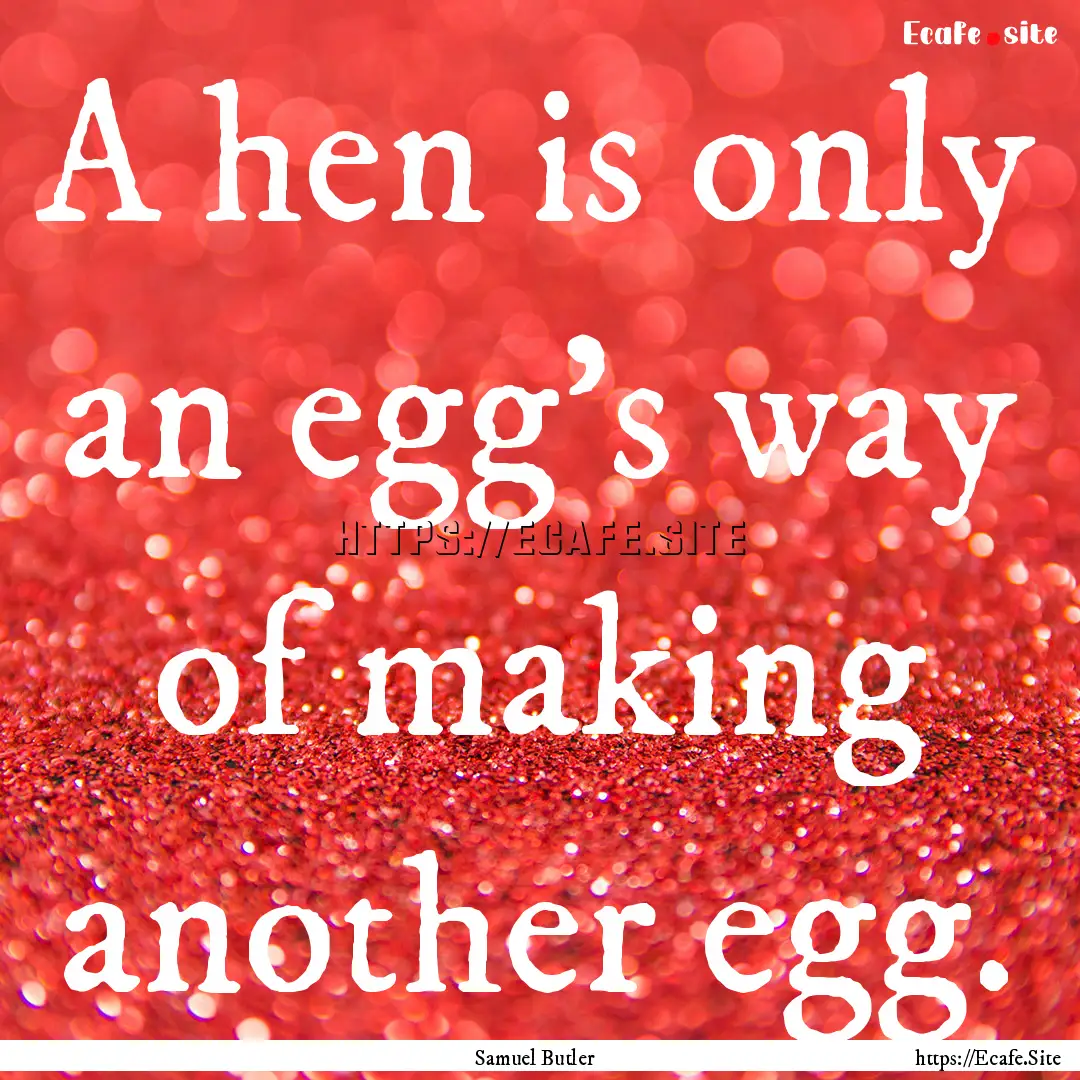 Ecafe.site

A hen is only an egg's way of making another egg.

HTTPS://ECAFE.SITE

Samuel Butler

https://Ecafe.Site